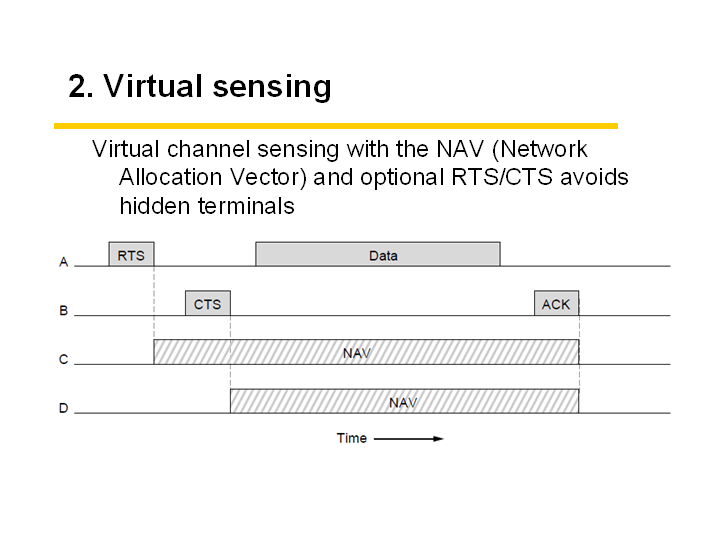 2. Virtual sensing

Virtual channel sensing with the NAV (Network Allocation Vector) and optional RTS/CTS avoids hidden terminals

A
RTS
Data

B
CTS
ACK

C
NAV

D
NAV

Time